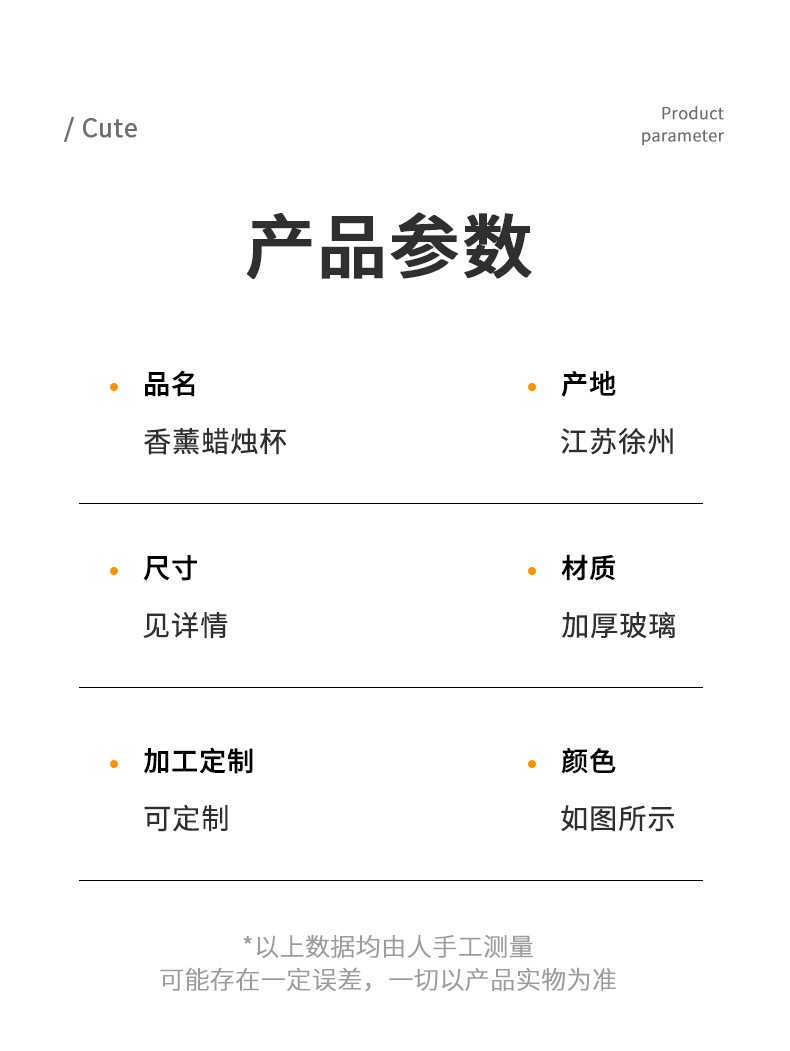 / Cute

Product
parameter

产品参数

• 品名
香薰蜡烛杯

• 产地
江苏徐州

• 尺寸
见详情

• 材质
加厚玻璃

• 加工定制
可定制

• 颜色
如图所示

*以上数据均由人手工测量
可能存在一定误差，一切以产品实物为准